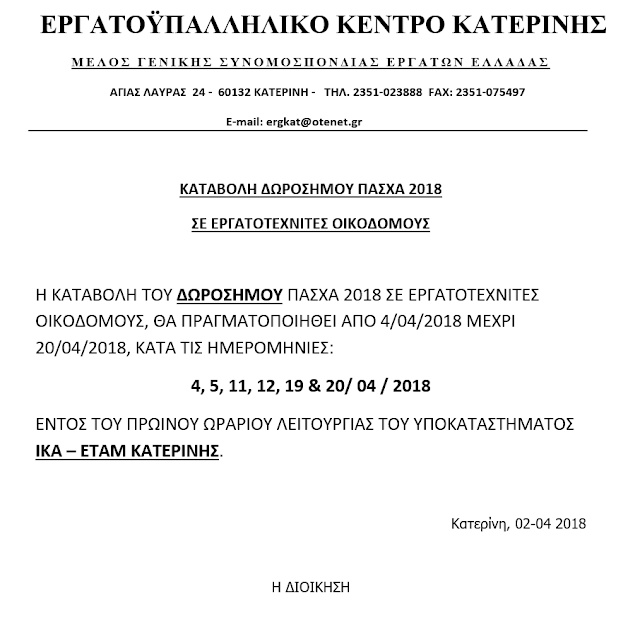 ΕΡΓΑΤΟΫΠΑΛΛΗΛΙΚΟ ΚΕΝΤΡΟ ΚΑΤΕΡΙΝΗΣ

ΜΕΛΟΣ ΓΕΝΙΚΗΣ ΣΥΝΟΜΟΣΠΟΝΔΙΑΣ ΕΡΓΑΤΩΝ ΕΛΛΑΔΑΣ

ΑΓΙΑΣ ΛΑΥΡΑΣ 24 - 60132 ΚΑΤΕΡΙΝΗ - ΤΗΛ. 2351-023888 FAX: 2351-075497

E-mail: ergkat@otenet.gr

ΚΑΤΑΒΟΛΗ ΔΩΡΟΣΗΜΟΥ ΠΑΣΧΑ 2018

ΣΕ ΕΡΓΑΤΟΤΕΧΝΙΤΕΣ ΟΙΚΟΔΟΜΟΥΣ

Η ΚΑΤΑΒΟΛΗ ΤΟΥ ΔΩΡΟΣΗΜΟΥ ΠΑΣΧΑ 2018 ΣΕ ΕΡΓΑΤΟΤΕΧΝΙΤΕΣ ΟΙΚΟΔΟΜΟΥΣ, ΘΑ ΠΡΑΓΜΑΤΟΠΟΙΗΘΕΙ ΑΠΟ 4/04/2018 ΜΕΧΡΙ 20/04/2018, ΚΑΤΑ ΤΙΣ ΗΜΕΡΟΜΗΝΙΕΣ:

4, 5, 11, 12, 19 & 20/ 04 / 2018

ΕΝΤΟΣ ΤΟΥ ΠΡΩΙΝΟΥ ΩΡΑΡΙΟΥ ΛΕΙΤΟΥΡΓΙΑΣ ΤΟΥ ΥΠΟΚΑΤΑΣΤΗΜΑΤΟΣ ΙΚΑ – ΕΤΑΜ ΚΑΤΕΡΙΝΗΣ.

Κατερίνη, 02-04 2018

Η ΔΙΟΙΚΗΣΗ